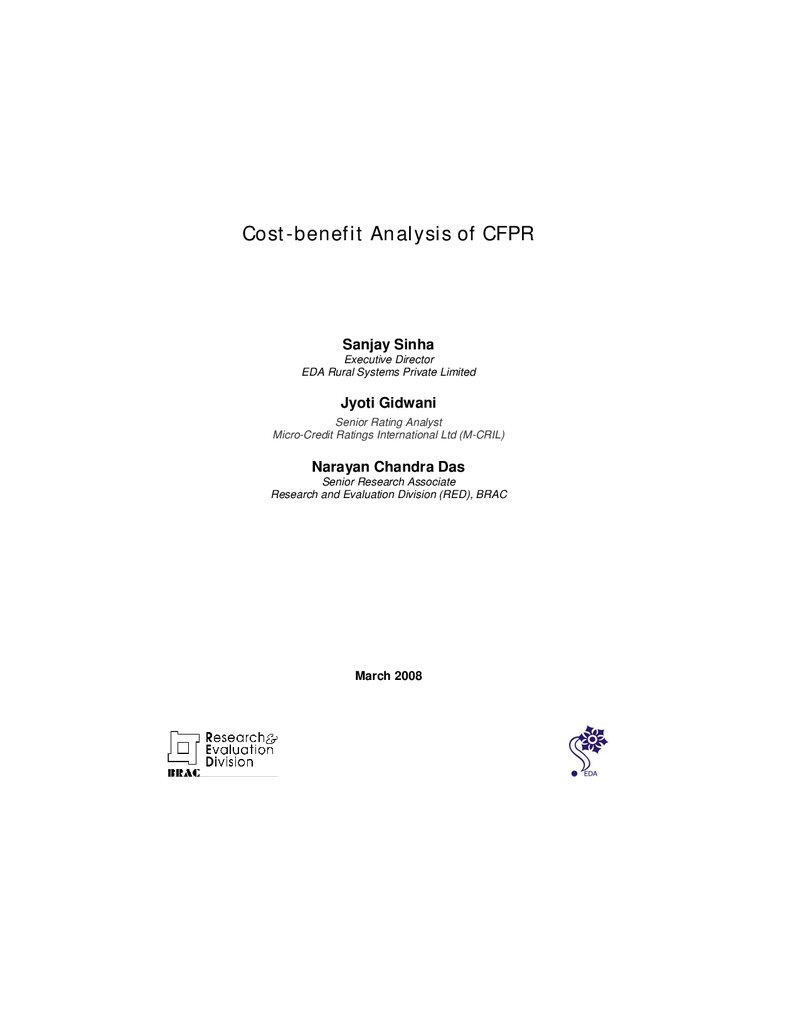 Cost-benefit Analysis of CFPR

Sanjay Sinha
Executive Director
EDA Rural Systems Private Limited

Jyoti Gidwani
Senior Rating Analyst
Micro-Credit Ratings International Ltd (M-CRIL)

Narayan Chandra Das
Senior Research Associate
Research and Evaluation Division (RED), BRAC

March 2008

Research & Evaluation Division
BRAC

EDA